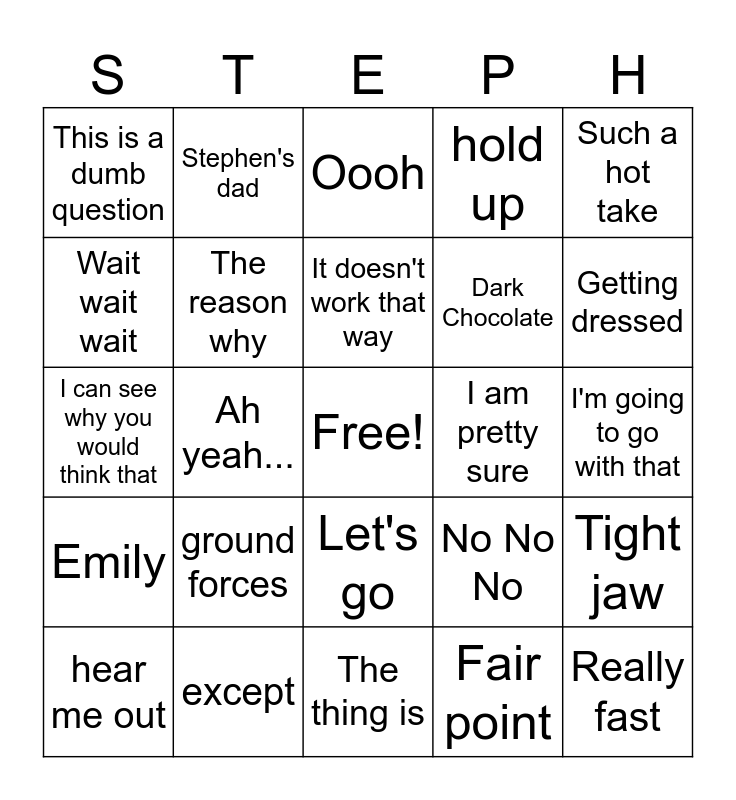 | S | T | E | P | H |
|---|---|---|---|---|
| This is a dumb question | Stephen's dad | Oooh | hold up | Such a hot take |
| Wait wait wait | The reason why | It doesn't work that way | Dark Chocolate | Getting dressed |
| I can see why you would think that | Ah yeah... | Free! | I am pretty sure | I'm going to go with that |
| Emily | ground forces | Let's go | No No No | Tight jaw |
| hear me out | except | The thing is | Fair point | Really fast |